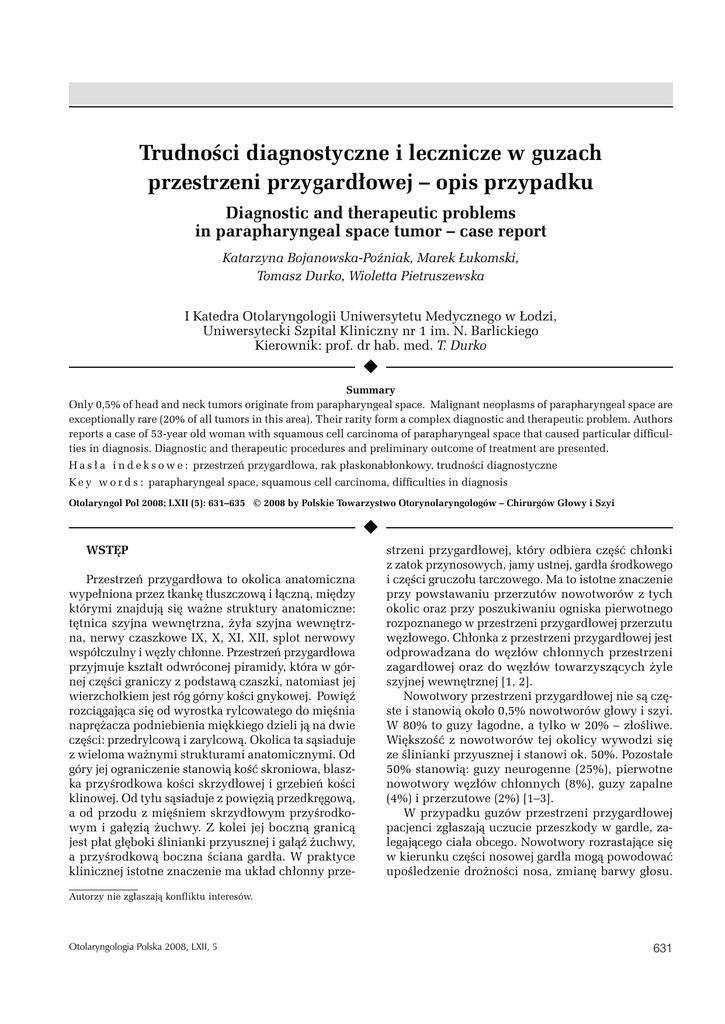 Trudności diagnostyczne i lecznicze w guzach przestrzeni przygardłowej – opis przypadku

Diagnostic and therapeutic problems in parapharyngeal space tumor – case report

Katarzyna Bojanowska-Poźniak, Marek Łukomski, Tomasz Durko, Wioletta Pietruszewska

I Katedra Otolaryngologii Uniwersytetu Medycznego w Łodzi, Uniwersytecki Szpital Kliniczny nr 1 im. N. Barlickiego
Kierownik: prof. dr hab. med. T. Durko

Summary
Only 0,5% of head and neck tumors originate from parapharyngeal space. Malignant neoplasms of parapharyngeal space are exceptionally rare (20% of all tumors in this area). Their rarity form a complex diagnostic and therapeutic problem. Authors reports a case of 53-year old woman with squamous cell carcinoma of parapharyngeal space that caused particular difficulties in diagnosis. Diagnostic and therapeutic procedures and preliminary outcome of treatment are presented.
Hasła indeksowe: przestrzeń przygardłowa, rak płaskonabłonkowy, trudności diagnostyczne
Key words: parapharyngeal space, squamous cell carcinoma, difficulties in diagnosis

Otolaryngol Pol 2008; LXII (5): 631–635 © 2008 by Polskie Towarzystwo Otorynolaryngologów – Chirurgów Głowy i Szyi

WSTĘP

Przestrzeń przygardłowa to okolica anatomiczna wypełniona przez tkankę tłuszczową i łączną, między którymi znajdują się ważne struktury anatomiczne: tętnica szyjna wewnętrzna, żyła szyjna wewnętrzna, nerwy czaszkowe IX, X, XI, XII, splot nerwowy współczulny i węzły chłonne. Przestrzeń przygardłowa przyjmuje kształt odwróconej piramidy, która w górnej części graniczy z podstawą czaszki, natomiast jej wierzchołkiem jest róg górny kości gnykowej. Powięź rozciągająca się od wyrostka rylcowatego do mięśnia naprężacza podniebienia miękkiego dzieli ją na dwie części: przedrylcową i zarylcową. Okolica ta sąsiaduje z wieloma ważnymi strukturami anatomicznymi. Od góry jej ograniczenie stanowią kość skroniowa, blaszka przyśrodkowa kości skrzydłowej i grzebień kości klinowej. Od tyłu sąsiaduje z powięzią przedkręgową, a od przodu z mięśniem skrzydłowym przyśrodkowym i gałęzią żuchwy. Z kolei jej boczną granicą jest płat głęboki ślinianki przyusznej i gałąź żuchwy, a przyśrodkową boczna ściana gardła. W praktyce klinicznej istotne znaczenie ma układ chłonny przestrzeni przygardłowej, który odbiera część chłonki z zatok przynosowych, jamy ustnej, gardła środkowego i części gruczołu tarczowego. Ma to istotne znaczenie przy powstawaniu przerzutów nowotworów z tych okolic oraz przy poszukiwaniu ogniska pierwotnego rozpoznanego w przestrzeni przygardłowej przerzutu węzłowego. Chłonka z przestrzeni przygardłowej jest odprowadzana do węzłów chłonnych przestrzeni zagardłowej oraz do węzłów towarzyszących żyle szyjnej wewnętrznej [1, 2].

Nowotwory przestrzeni przygardłowej nie są częste i stanowią około 0,5% nowotworów głowy i szyi. W 80% to guzy łagodne, a tylko w 20% – złośliwe. Większość z nowotworów tej okolicy wywodzi się ze ślinianki przyusznej i stanowi ok. 50%. Pozostałe 50% stanowią: guzy neurogenne (25%), pierwotne nowotwory węzłów chłonnych (8%), guzy zapalne (4%) i przerzutowe (2%) [1–3].

W przypadku guzów przestrzeni przygardłowej pacjenci zgłaszają uczucie przeszkody w gardle, zalegającego ciała obcego. Nowotwory rozrastające się w kierunku części nosowej gardła mogą powodować upośledzenie drożności nosa, zmianę barwy głosu.

Autorzy nie zgłaszają konfliktu interesów.

Otolaryngologia Polska 2008, LXII, 5

631